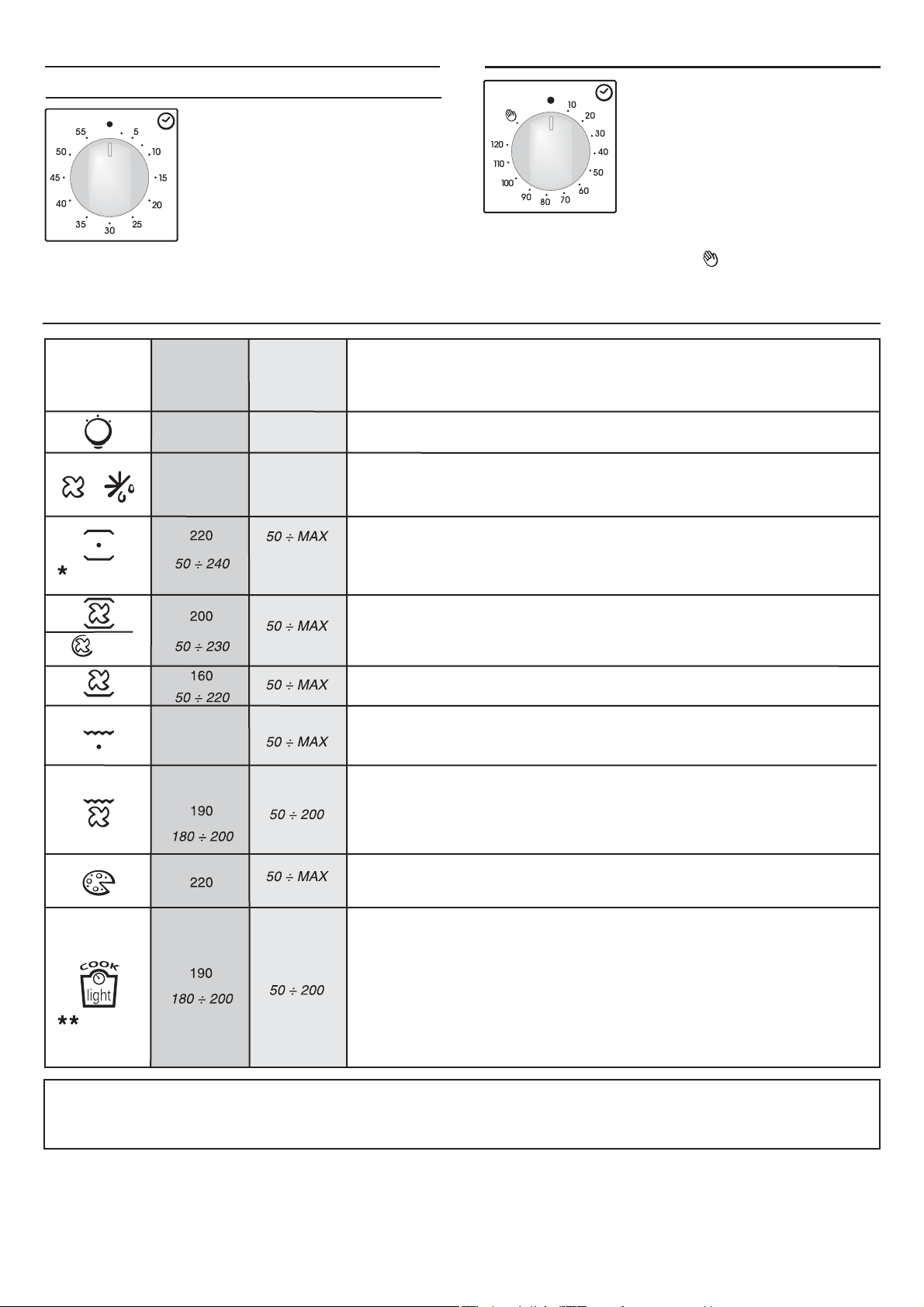 55 5 10 15 20 25 30 35 40 45 50

10 20 30 40 50 60 70 80 90 100 110 120

| | | | |
|---|---|---|---|
| | | | |
| | | | |
| | | | |
| * | 220 50 ÷ 240 | 50 ÷ MAX | |
| | 200 50 ÷ 230 | 50 ÷ MAX | |
| | 160 50 ÷ 220 | 50 ÷ MAX | |
| | | 50 ÷ MAX | |
| | 190 180 ÷ 200 | 50 ÷ 200 | |
| | 220 | 50 ÷ MAX | |
| COOK light ** | 190 180 ÷ 200 | 50 ÷ 200 | |